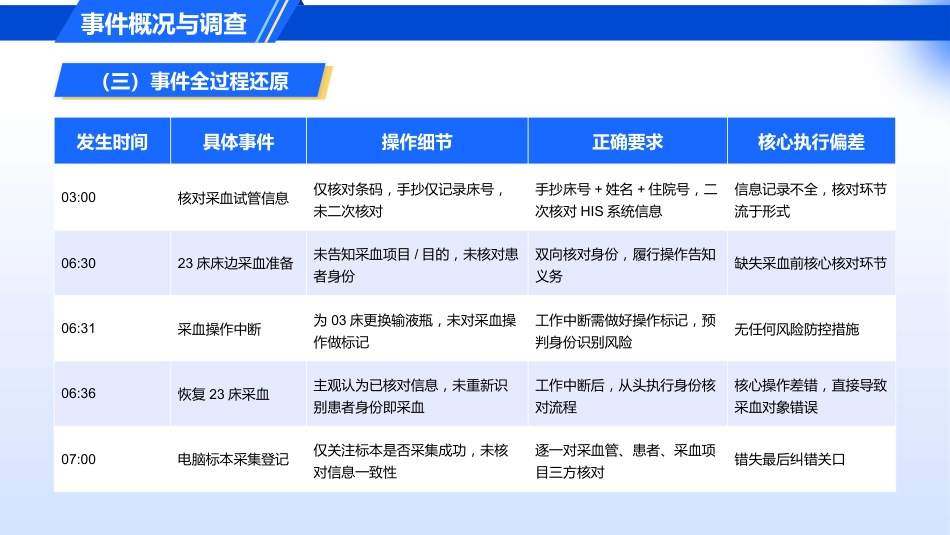 事件概况与调查

（三）事件全过程还原

| 发生时间 | 具体事件 | 操作细节 | 正确要求 | 核心执行偏差 |
|---|---|---|---|---|
| 03:00 | 核对采血试管信息 | 仅核对条码，手抄仅记录床号，未二次核对 | 手抄床号 + 姓名 + 住院号，二次核对 HIS 系统信息 | 信息记录不全，核对环节流于形式 |
| 06:30 | 23 床床边采血准备 | 未告知采血项目 / 目的，未核对患者身份 | 双向核对身份，履行操作告知义务 | 缺失采血前核心核对环节 |
| 06:31 | 采血操作中断 | 为 03 床更换输液瓶，未对采血操作做标记 | 工作中断需做好操作标记，预判身份识别风险 | 无任何风险防控措施 |
| 06:36 | 恢复 23 床采血 | 主观认为已核对信息，未重新识别患者身份即采血 | 工作中断后，从头执行身份核对流程 | 核心操作差错，直接导致采血对象错误 |
| 07:00 | 电脑标本采集登记 | 仅关注标本是否采集成功，未核对信息一致性 | 逐一对采血管、患者、采血项目三方核对 | 错失最后纠错关口 |